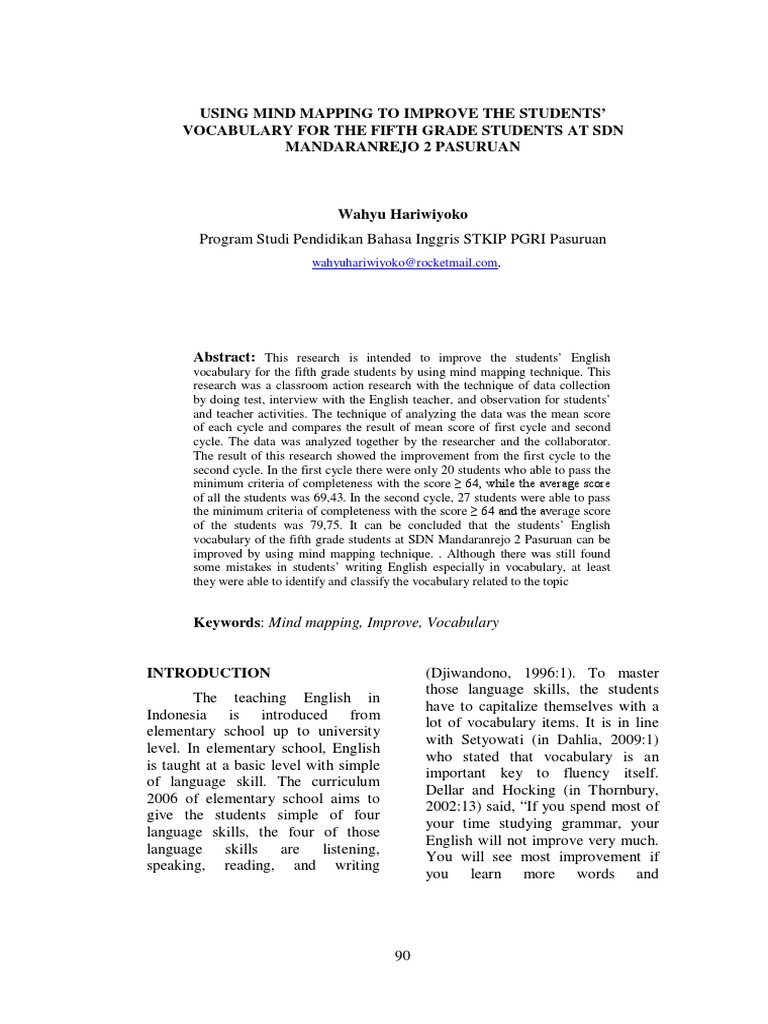 USING MIND MAPPING TO IMPROVE THE STUDENTS' VOCABULARY FOR THE FIFTH GRADE STUDENTS AT SDN MANDARANREJO 2 PASURUAN

Wahyu Hariwiyoko

Program Studi Pendidikan Bahasa Inggris STKIP PGRI Pasuruan

wahyuhariwiyoko@rocketmail.com.

Abstract: This research is intended to improve the students' English vocabulary for the fifth grade students by using mind mapping technique. This research was a classroom action research with the technique of data collection by doing test, interview with the English teacher, and observation for students' and teacher activities. The technique of analyzing the data was the mean score of each cycle and compares the result of mean score of first cycle and second cycle. The data was analyzed together by the researcher and the collaborator. The result of this research showed the improvement from the first cycle to the second cycle. In the first cycle there were only 20 students who able to pass the minimum criteria of completeness with the score ≥ 64, while the average score of all the students was 69,43. In the second cycle, 27 students were able to pass the minimum criteria of completeness with the score ≥ 64 and the average score of the students was 79,75. It can be concluded that the students' English vocabulary of the fifth grade students at SDN Mandaranrejo 2 Pasuruan can be improved by using mind mapping technique. . Although there was still found some mistakes in students' writing English especially in vocabulary, at least they were able to identify and classify the vocabulary related to the topic

Keywords: Mind mapping, Improve, Vocabulary

INTRODUCTION

The teaching English in Indonesia is introduced from elementary school up to university level. In elementary school, English is taught at a basic level with simple of language skill. The curriculum 2006 of elementary school aims to give the students simple of four language skills, the four of those language skills are listening, speaking, reading, and writing (Djiwandono, 1996:1). To master those language skills, the students have to capitalize themselves with a lot of vocabulary items. It is in line with Setyowati (in Dahlia, 2009:1) who stated that vocabulary is an important key to fluency itself. Dellar and Hocking (in Thornbury, 2002:13) said, "If you spend most of your time studying grammar, your English will not improve very much. You will see most improvement if you learn more words and

90